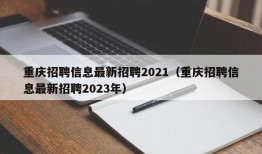 重庆招聘信息最新招聘2021（重庆招聘信息最新招聘2023年）